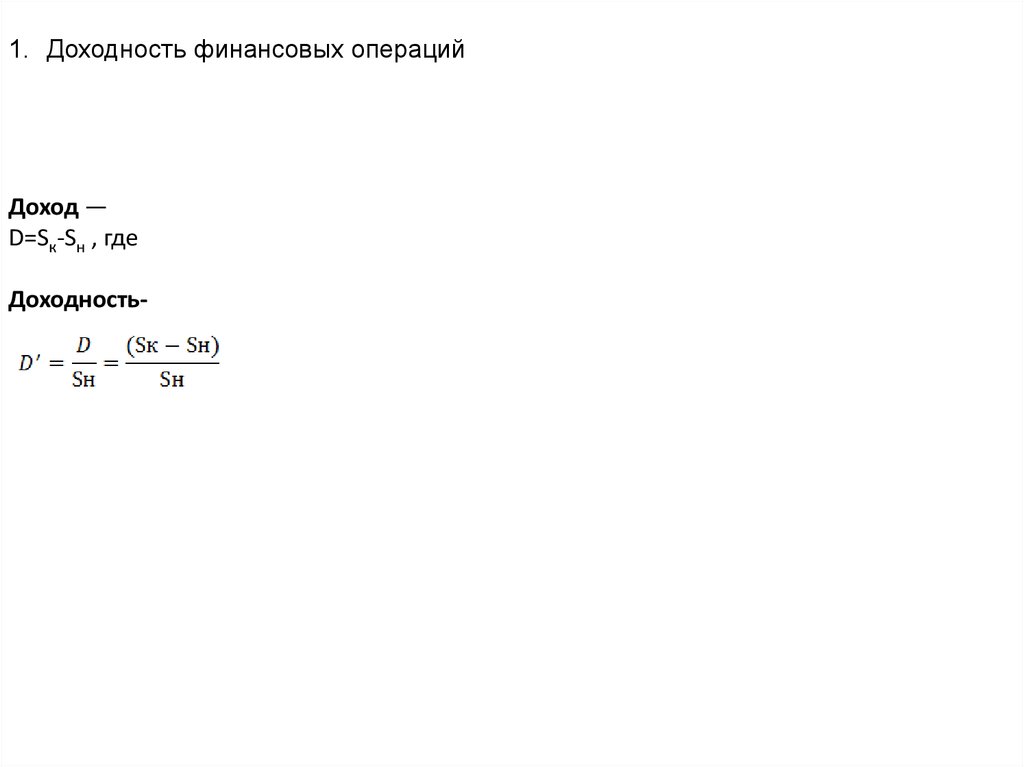 1. Доходность финансовых операций

Доход —
$D=S_к-S_н$ , где

Доходность-

$D' = \frac{D}{Sн} = \frac{(Sк - Sн)}{Sн}$